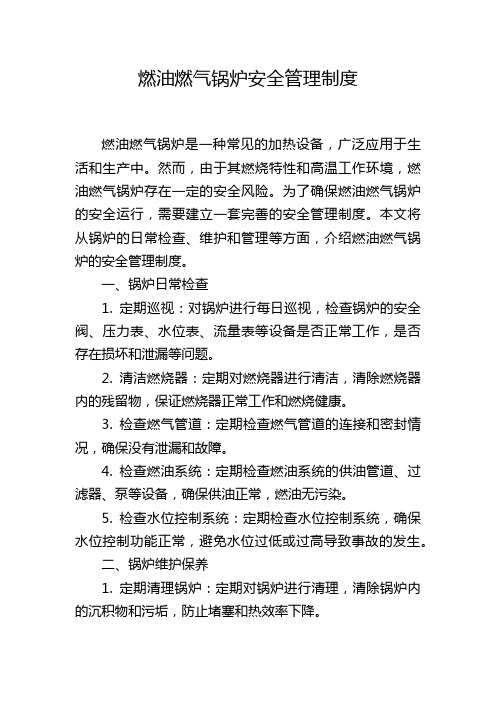 燃油燃气锅炉安全管理制度

燃油燃气锅炉是一种常见的加热设备，广泛应用于生活和生产中。然而，由于其燃烧特性和高温工作环境，燃油燃气锅炉存在一定的安全风险。为了确保燃油燃气锅炉的安全运行，需要建立一套完善的安全管理制度。本文将从锅炉的日常检查、维护和管理等方面，介绍燃油燃气锅炉的安全管理制度。

一、锅炉日常检查

1. 定期巡视：对锅炉进行每日巡视，检查锅炉的安全阀、压力表、水位表、流量表等设备是否正常工作，是否存在损坏和泄漏等问题。

2. 清洁燃烧器：定期对燃烧器进行清洁，清除燃烧器内的残留物，保证燃烧器正常工作和燃烧健康。

3. 检查燃气管道：定期检查燃气管道的连接和密封情况，确保没有泄漏和故障。

4. 检查燃油系统：定期检查燃油系统的供油管道、过滤器、泵等设备，确保供油正常，燃油无污染。

5. 检查水位控制系统：定期检查水位控制系统，确保水位控制功能正常，避免水位过低或过高导致事故的发生。

二、锅炉维护保养

1. 定期清理锅炉：定期对锅炉进行清理，清除锅炉内的沉积物和污垢，防止堵塞和热效率下降。